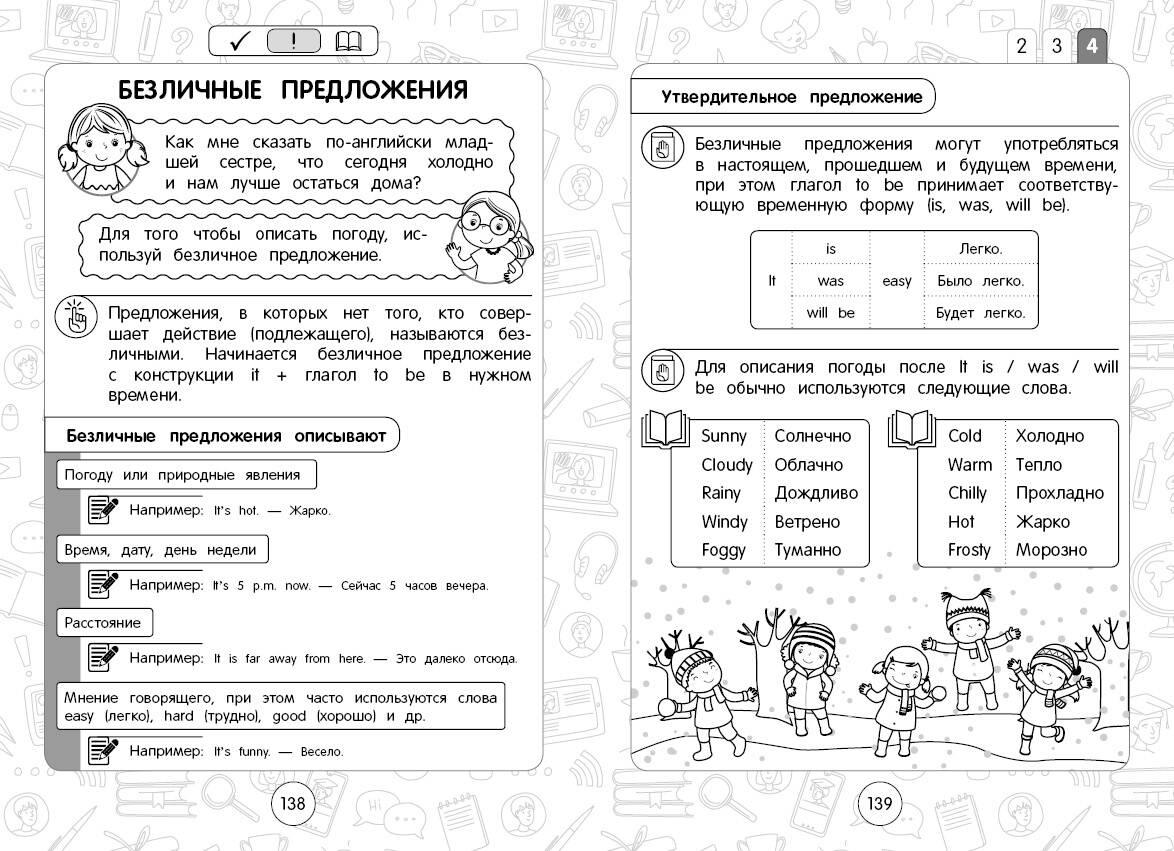 ✓ ! 

БЕЗЛИЧНЫЕ ПРЕДЛОЖЕНИЯ

Как мне сказать по-английски младшей сестре, что сегодня холодно и нам лучше остаться дома?

Для того чтобы описать погоду, используй безличное предложение.

Предложения, в которых нет того, кто совершает действие (подлежащего), называются безличными. Начинается безличное предложение с конструкции it + глагол to be в нужном времени.

Безличные предложения описывают

Погоду или природные явления

Например: It's hot. — Жарко.

Время, дату, день недели

Например: It's 5 p.m. now. — Сейчас 5 часов вечера.

Расстояние

Например: It is far away from here. — Это далеко отсюда.

Мнение говорящего, при этом часто используются слова easy (легко), hard (трудно), good (хорошо) и др.

Например: It's funny. — Весело.

138

2 3 4

Утвердительное предложение

Безличные предложения могут употребляться в настоящем, прошедшем и будущем времени, при этом глагол to be принимает соответствующую временную форму (is, was, will be).

| It | is | easy | Легко. |
|---|---|---|---|
| | was | | Было легко. |
| | will be | | Будет легко. |

Для описания погоды после It is / was / will be обычно используются следующие слова.

| Sunny | Солнечно |
|---|---|
| Cloudy | Облачно |
| Rainy | Дождливо |
| Windy | Ветрено |
| Foggy | Туманно |

| Cold | Холодно |
|---|---|
| Warm | Тепло |
| Chilly | Прохладно |
| Hot | Жарко |
| Frosty | Морозно |

139